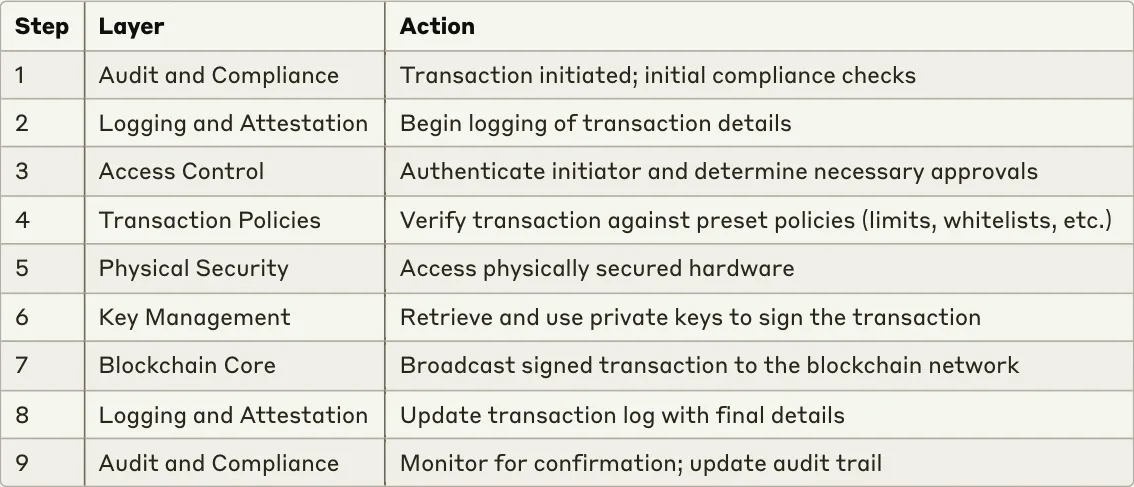 | Step | Layer | Action |
|---|---|---|
| 1 | Audit and Compliance | Transaction initiated; initial compliance checks |
| 2 | Logging and Attestation | Begin logging of transaction details |
| 3 | Access Control | Authenticate initiator and determine necessary approvals |
| 4 | Transaction Policies | Verify transaction against preset policies (limits, whitelists, etc.) |
| 5 | Physical Security | Access physically secured hardware |
| 6 | Key Management | Retrieve and use private keys to sign the transaction |
| 7 | Blockchain Core | Broadcast signed transaction to the blockchain network |
| 8 | Logging and Attestation | Update transaction log with final details |
| 9 | Audit and Compliance | Monitor for confirmation; update audit trail |